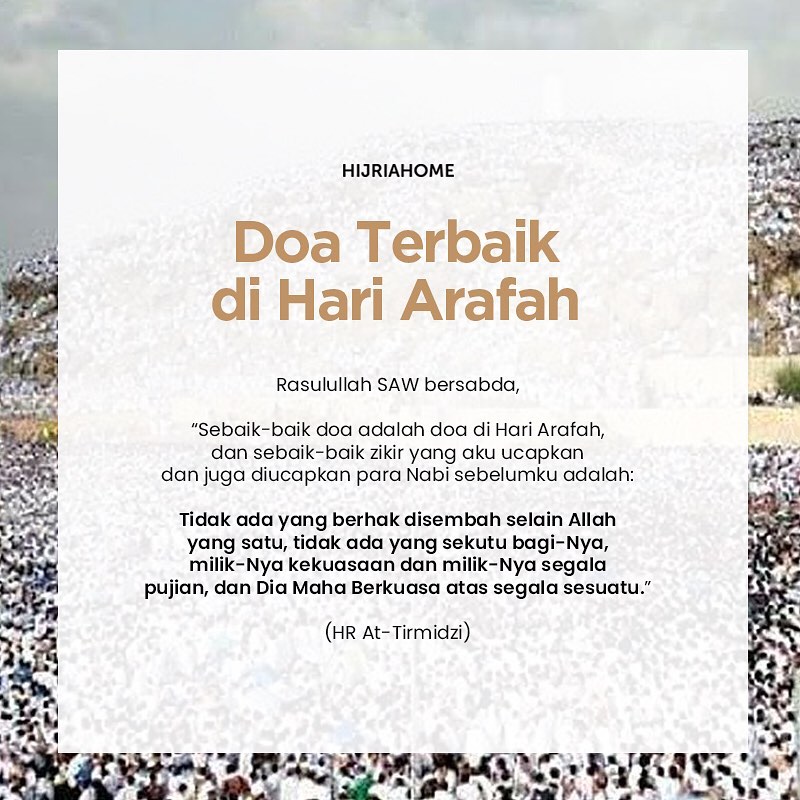 HIJRIAHOME

Doa Terbaik di Hari Arafah

Rasulullah SAW bersabda,

“Sebaik-baik doa adalah doa di Hari Arafah, dan sebaik-baik zikir yang aku ucapkan dan juga diucapkan para Nabi sebelumku adalah:

Tidak ada yang berhak disembah selain Allah yang satu, tidak ada yang sekutu bagi-Nya, milik-Nya kekuasaan dan milik-Nya segala pujian, dan Dia Maha Berkuasa atas segala sesuatu.”

(HR At-Tirmidzi)